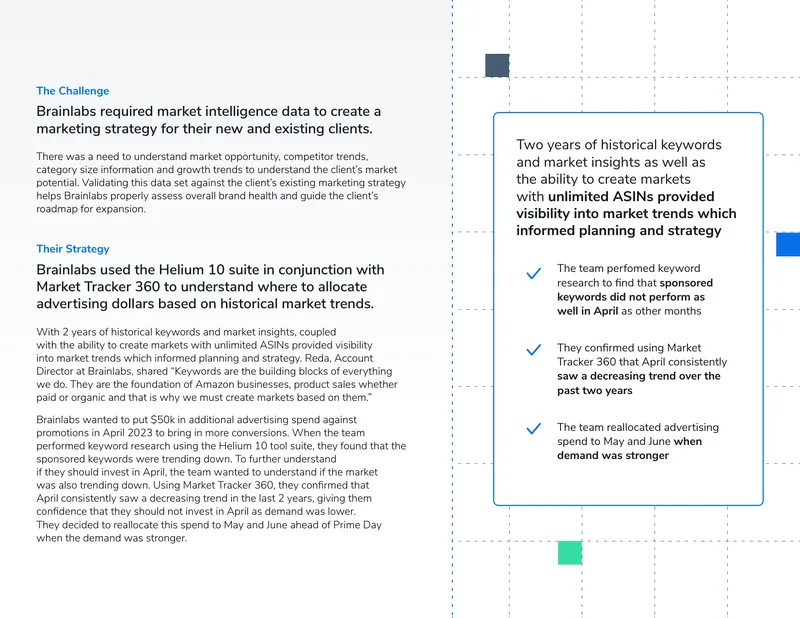 The Challenge

Brainlabs required market intelligence data to create a marketing strategy for their new and existing clients.

There was a need to understand market opportunity, competitor trends, category size information and growth trends to understand the client's market potential. Validating this data set against the client's existing marketing strategy helps Brainlabs properly assess overall brand health and guide the client's roadmap for expansion.

Their Strategy

Brainlabs used the Helium 10 suite in conjunction with Market Tracker 360 to understand where to allocate advertising dollars based on historical market trends.

With 2 years of historical keywords and market insights, coupled with the ability to create markets with unlimited ASINs provided visibility into market trends which informed planning and strategy. Reda, Account Director at Brainlabs, shared "Keywords are the building blocks of everything we do. They are the foundation of Amazon businesses, product sales whether paid or organic and that is why we must create markets based on them."

Brainlabs wanted to put $50k in additional advertising spend against promotions in April 2023 to bring in more conversions. When the team performed keyword research using the Helium 10 tool suite, they found that the sponsored keywords were trending down. To further understand if they should invest in April, the team wanted to understand if the market was also trending down. Using Market Tracker 360, they confirmed that April consistently saw a decreasing trend in the last 2 years, giving them confidence that they should not invest in April as demand was lower. They decided to reallocate this spend to May and June ahead of Prime Day when the demand was stronger.

Two years of historical keywords and market insights as well as the ability to create markets with unlimited ASINs provided visibility into market trends which informed planning and strategy

The team perfomed keyword research to find that sponsored keywords did not perform as well in April as other months

They confirmed using Market Tracker 360 that April consistently saw a decreasing trend over the past two years

The team reallocated advertising spend to May and June when demand was stronger